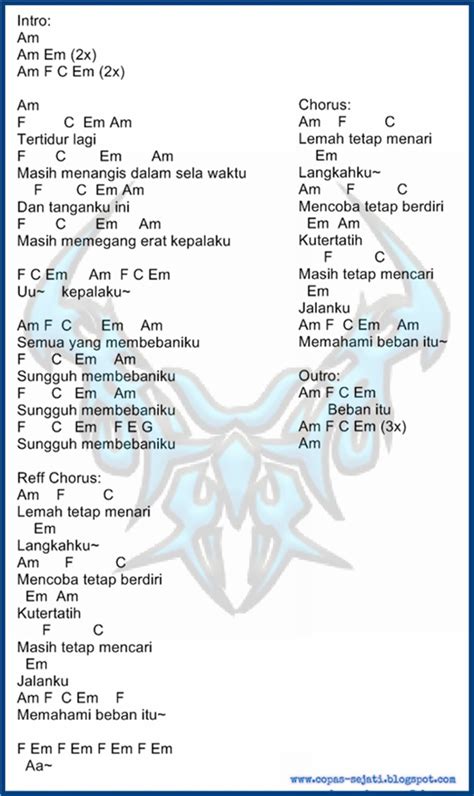 Intro:
Am
Am Em (2x)
Am F C Em (2x)

Am
F C Em Am
Tertidur lagi
F C Em Am
Masih menangis dalam sela waktu
F C Em Am
Dan tanganku ini
F C Em Am
Masih memegang erat kepalaku

F C Em Am F C Em
Uu~ kepalaku~

Am F C Em Am
Semua yang membebaniku
F C Em Am
Sungguh membebaniku
F C Em Am
Sungguh membebaniku
F C Em F E G
Sungguh membebaniku

Reff Chorus:
Am F C
Lemah tetap menari
Em
Langkahku~
Am F C
Mencoba tetap berdiri
Em Am
Kutertatih
F C
Masih tetap mencari
Em
Jalanku
Am F C Em F
Memahami beban itu~

F Em F Em F Em F Em
Aa~

Chorus:
Am F C
Lemah tetap menari
Em
Langkahku~
Am F C
Mencoba tetap berdiri
Em Am
Kutertatih
F C
Masih tetap mencari
Em
Jalanku
Am F C Em Am
Memahami beban itu~

Outro:
Am F C Em
Beban itu
Am F C Em (3x)
Am

www.copas-sejati.blogspot.com